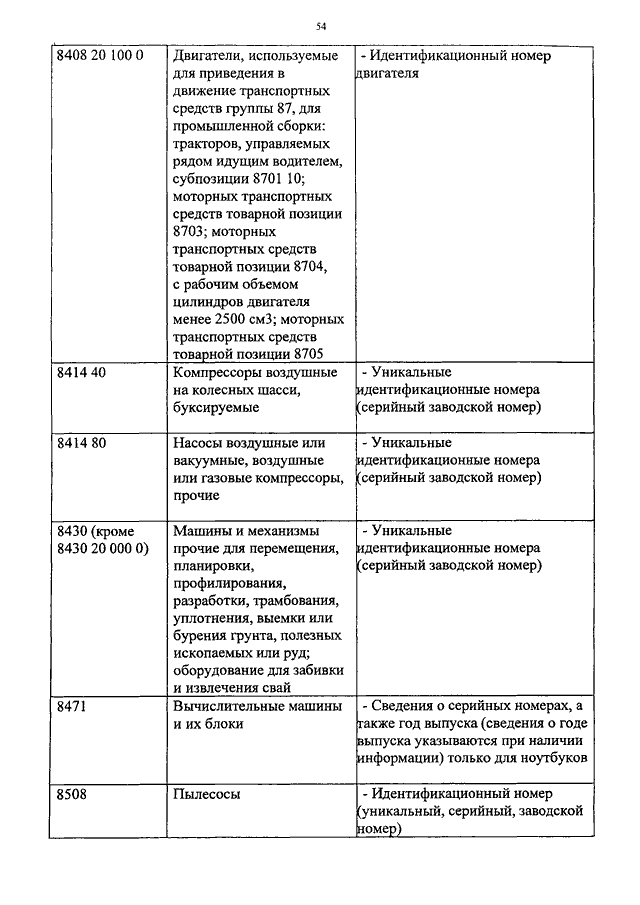 54

| | | |
|---|---|---|
| 8408 20 100 0 | Двигатели, используемые для приведения в движение транспортных средств группы 87, для промышленной сборки: тракторов, управляемых рядом идущим водителем, субпозиции 8701 10; моторных транспортных средств товарной позиции 8703; моторных транспортных средств товарной позиции 8704, с рабочим объемом цилиндров двигателя менее 2500 см3; моторных транспортных средств товарной позиции 8705 | - Идентификационный номер двигателя |
| 8414 40 | Компрессоры воздушные на колесных шасси, буксируемые | - Уникальные идентификационные номера (серийный заводской номер) |
| 8414 80 | Насосы воздушные или вакуумные, воздушные или газовые компрессоры, прочие | - Уникальные идентификационные номера (серийный заводской номер) |
| 8430 (кроме 8430 20 000 0) | Машины и механизмы прочие для перемещения, планировки, профилирования, разработки, трамбования, уплотнения, выемки или бурения грунта, полезных ископаемых или руд; оборудование для забивки и извлечения свай | - Уникальные идентификационные номера (серийный заводской номер) |
| 8471 | Вычислительные машины и их блоки | - Сведения о серийных номерах, а также год выпуска (сведения о годе выпуска указываются при наличии информации) только для ноутбуков |
| 8508 | Пылесосы | - Идентификационный номер (уникальный, серийный, заводской номер) |